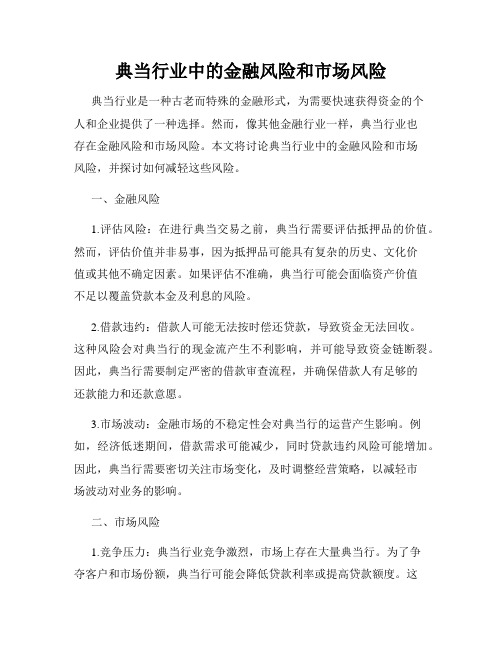 典当行业中的金融风险和市场风险

典当行业是一种古老而特殊的金融形式，为需要快速获得资金的个人和企业提供了一种选择。然而，像其他金融行业一样，典当行业也存在金融风险和市场风险。本文将讨论典当行业中的金融风险和市场风险，并探讨如何减轻这些风险。

一、金融风险

1.评估风险：在进行典当交易之前，典当行需要评估抵押品的价值。然而，评估价值并非易事，因为抵押品可能具有复杂的历史、文化价值或其他不确定因素。如果评估不准确，典当行可能会面临资产价值不足以覆盖贷款本金及利息的风险。

2.借款违约：借款人可能无法按时偿还贷款，导致资金无法回收。这种风险会对典当行的现金流产生不利影响，并可能导致资金链断裂。因此，典当行需要制定严密的借款审查流程，并确保借款人有足够的还款能力和还款意愿。

3.市场波动：金融市场的不稳定性会对典当行的运营产生影响。例如，经济低迷期间，借款需求可能减少，同时贷款违约风险可能增加。因此，典当行需要密切关注市场变化，及时调整经营策略，以减轻市场波动对业务的影响。

二、市场风险

1.竞争压力：典当行业竞争激烈，市场上存在大量典当行。为了争夺客户和市场份额，典当行可能会降低贷款利率或提高贷款额度。这